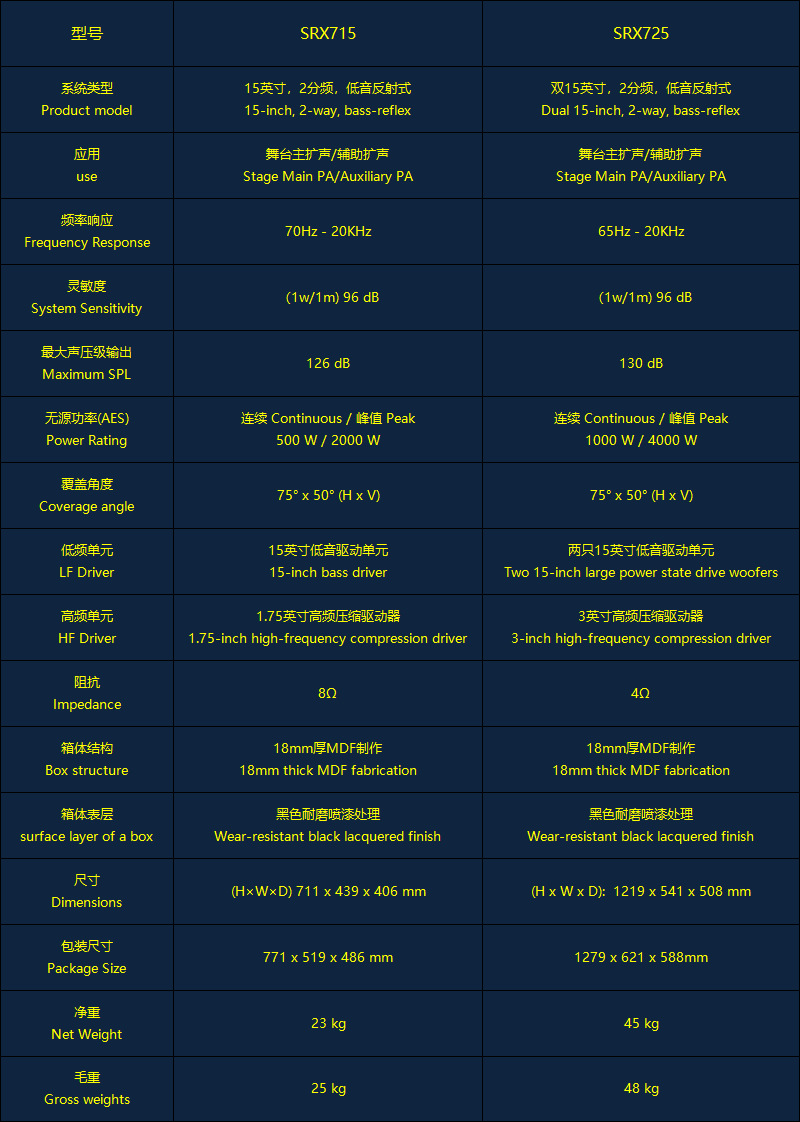 | 型号 | SRX715 | SRX725 |
|---|---|---|
| 系统类型 Product model | 15英寸，2分频，低音反射式 15-inch, 2-way, bass-reflex | 双15英寸，2分频，低音反射式 Dual 15-inch, 2-way, bass-reflex |
| 应用 use | 舞台主扩声/辅助扩声 Stage Main PA/Auxiliary PA | 舞台主扩声/辅助扩声 Stage Main PA/Auxiliary PA |
| 频率响应 Frequency Response | 70Hz - 20KHz | 65Hz - 20KHz |
| 灵敏度 System Sensitivity | (1w/1m) 96 dB | (1w/1m) 96 dB |
| 最大声压级输出 Maximum SPL | 126 dB | 130 dB |
| 无源功率(AES) Power Rating | 连续 Continuous / 峰值 Peak 500 W / 2000 W | 连续 Continuous / 峰值 Peak 1000 W / 4000 W |
| 覆盖角度 Coverage angle | 75° x 50° (H x V) | 75° x 50° (H x V) |
| 低频单元 LF Driver | 15英寸低音驱动单元 15-inch bass driver | 两只15英寸低音驱动单元 Two 15-inch large power state drive woofers |
| 高频单元 HF Driver | 1.75英寸高频压缩驱动器 1.75-inch high-frequency compression driver | 3英寸高频压缩驱动器 3-inch high-frequency compression driver |
| 阻抗 Impedance | 8Ω | 4Ω |
| 箱体结构 Box structure | 18mm厚MDF制作 18mm thick MDF fabrication | 18mm厚MDF制作 18mm thick MDF fabrication |
| 箱体表层 surface layer of a box | 黑色耐磨喷漆处理 Wear-resistant black lacquered finish | 黑色耐磨喷漆处理 Wear-resistant black lacquered finish |
| 尺寸 Dimensions | (H×W×D) 711 x 439 x 406 mm | (H x W x D): 1219 x 541 x 508 mm |
| 包装尺寸 Package Size | 771 x 519 x 486 mm | 1279 x 621 x 588mm |
| 净重 Net Weight | 23 kg | 45 kg |
| 毛重 Gross weights | 25 kg | 48 kg |